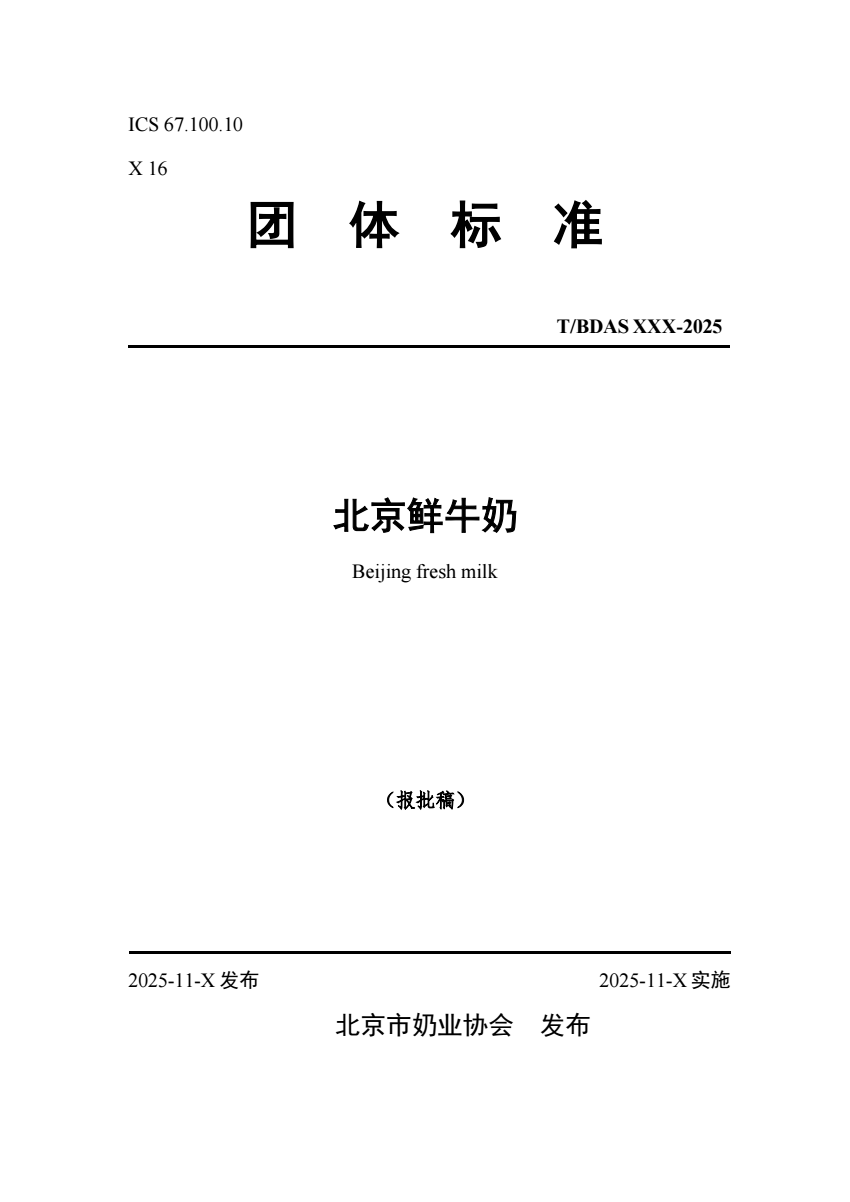 ICS 67.100.10

X 16

团 体 标 准

T/BDAS XXX-2025

北京鲜牛奶

Beijing fresh milk

（报批稿）

2025-11-X发布 2025-11-X实施

北京市奶业协会 发布